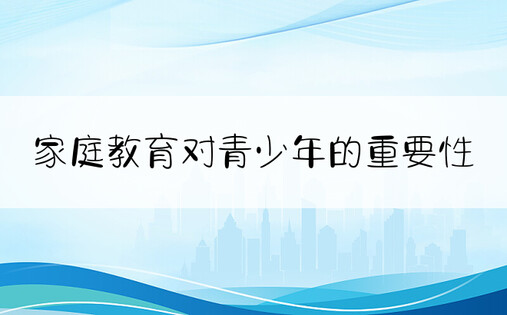 家庭教育对青少年的重要性